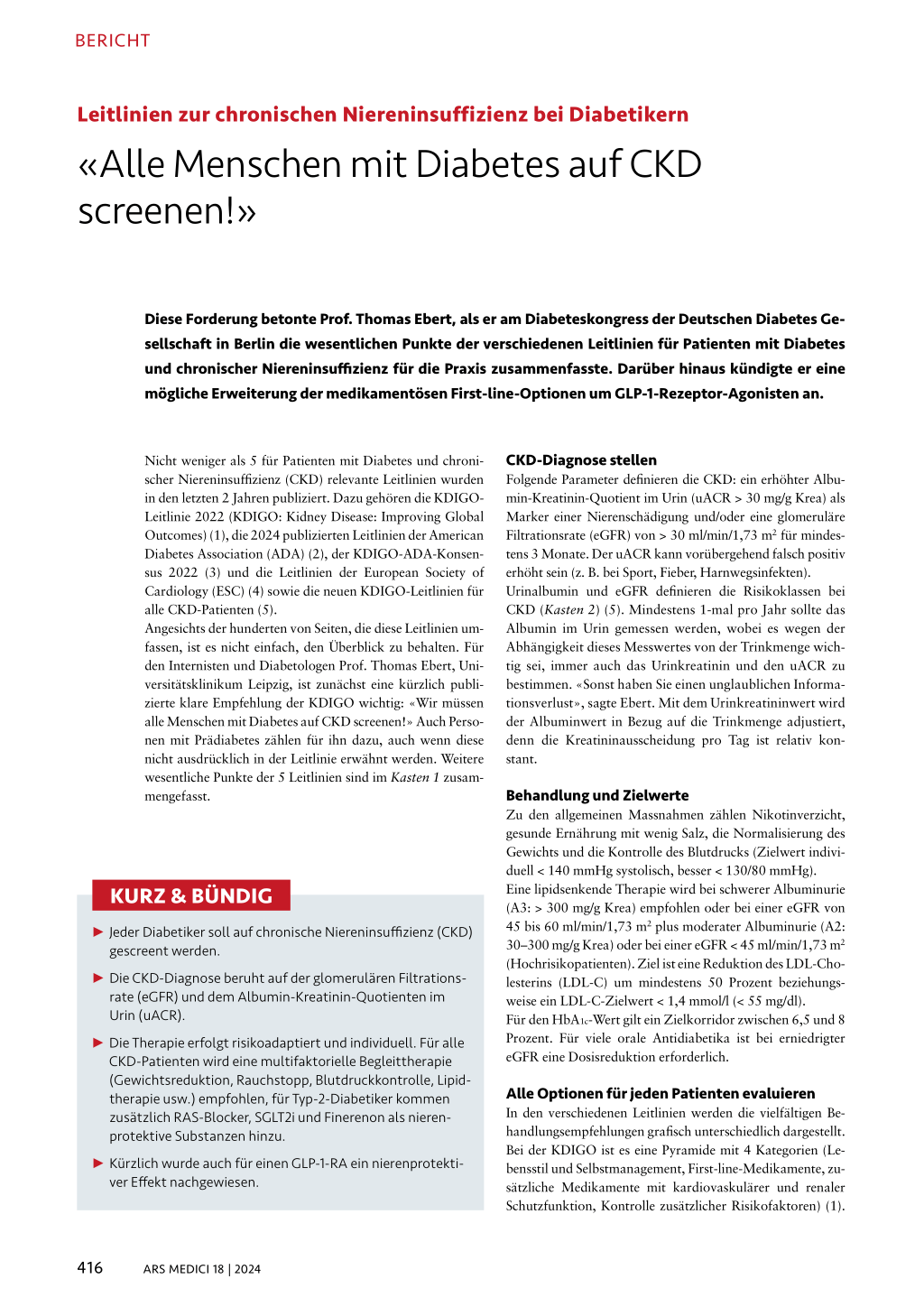 BERICHT

Leitlinien zur chronischen Niereninsuffizienz bei Diabetikern

«Alle Menschen mit Diabetes auf CKD screenen!»

Diese Forderung betonte Prof. Thomas Ebert, als er am Diabeteskongress der Deutschen Diabetes Gesellschaft in Berlin die wesentlichen Punkte der verschiedenen Leitlinien für Patienten mit Diabetes und chronischer Niereninsuffizienz für die Praxis zusammenfasste. Darüber hinaus kündigte er eine mögliche Erweiterung der medikamentösen First-line-Optionen um GLP-1-Rezeptor-Agonisten an.

Nicht weniger als 5 für Patienten mit Diabetes und chronischer Niereninsuffizienz (CKD) relevante Leitlinien wurden in den letzten 2 Jahren publiziert. Dazu gehören die KDIGO-Leitlinie 2022 (KDIGO: Kidney Disease: Improving Global Outcomes) (1), die 2024 publizierten Leitlinien der American Diabetes Association (ADA) (2), der KDIGO-ADA-Konsensus 2022 (3) und die Leitlinien der European Society of Cardiology (ESC) (4) sowie die neuen KDIGO-Leitlinien für alle CKD-Patienten (5).
Angesichts der hunderten von Seiten, die diese Leitlinien umfassen, ist es nicht einfach, den Überblick zu behalten. Für den Internisten und Diabetologen Prof. Thomas Ebert, Universitätsklinikum Leipzig, ist zunächst eine kürzlich publizierte klare Empfehlung der KDIGO wichtig: «Wir müssen alle Menschen mit Diabetes auf CKD screenen!» Auch Personen mit Prädiabetes zählen für ihn dazu, auch wenn diese nicht ausdrücklich in der Leitlinie erwähnt werden. Weitere wesentliche Punkte der 5 Leitlinien sind im Kasten 1 zusammengefasst.

KURZ & BÜNDIG

► Jeder Diabetiker soll auf chronische Niereninsuffizienz (CKD) gescreent werden.

► Die CKD-Diagnose beruht auf der glomerulären Filtrationsrate (eGFR) und dem Albumin-Kreatinin-Quotienten im Urin (uACR).

► Die Therapie erfolgt risikoadaptiert und individuell. Für alle CKD-Patienten wird eine multifaktorielle Begleittherapie (Gewichtsreduktion, Rauchstopp, Blutdruckkontrolle, Lipidtherapie usw.) empfohlen, für Typ-2-Diabetiker kommen zusätzlich RAS-Blocker, SGLT2i und Finerenon als nierenprotektive Substanzen hinzu.

► Kürzlich wurde auch für einen GLP-1-RA ein nierenprotektiver Effekt nachgewiesen.

CKD-Diagnose stellen
Folgende Parameter definieren die CKD: ein erhöhter Albumin-Kreatinin-Quotient im Urin (uACR > 30 mg/g Krea) als Marker einer Nierenschädigung und/oder eine glomeruläre Filtrationsrate (eGFR) von > 30 ml/min/1,73 m² für mindestens 3 Monate. Der uACR kann vorübergehend falsch positiv erhöht sein (z. B. bei Sport, Fieber, Harnwegsinfekten).
Urinalbumin und eGFR definieren die Risikoklassen bei CKD (Kasten 2) (5). Mindestens 1-mal pro Jahr sollte das Albumin im Urin gemessen werden, wobei es wegen der Abhängigkeit dieses Messwertes von der Trinkmenge wichtig sei, immer auch das Urinkreatinin und den uACR zu bestimmen. «Sonst haben Sie einen unglaublichen Informationsverlust», sagte Ebert. Mit dem Urinkreatininwert wird der Albuminwert in Bezug auf die Trinkmenge adjustiert, denn die Kreatininausscheidung pro Tag ist relativ konstant.

Behandlung und Zielwerte
Zu den allgemeinen Massnahmen zählen Nikotinverzicht, gesunde Ernährung mit wenig Salz, die Normalisierung des Gewichts und die Kontrolle des Blutdrucks (Zielwert individuell < 140 mmHg systolisch, besser < 130/80 mmHg).
Eine lipidsenkende Therapie wird bei schwerer Albuminurie (A3: > 300 mg/g Krea) empfohlen oder bei einer eGFR von 45 bis 60 ml/min/1,73 m² plus moderater Albuminurie (A2: 30–300 mg/g Krea) oder bei einer eGFR < 45 ml/min/1,73 m² (Hochrisikopatienten). Ziel ist eine Reduktion des LDL-Cholesterins (LDL-C) um mindestens 50 Prozent beziehungsweise ein LDL-C-Zielwert < 1,4 mmol/l (< 55 mg/dl).
Für den $HbA_{1c}$-Wert gilt ein Zielkorridor zwischen 6,5 und 8 Prozent. Für viele orale Antidiabetika ist bei erniedrigter eGFR eine Dosisreduktion erforderlich.

Alle Optionen für jeden Patienten evaluieren
In den verschiedenen Leitlinien werden die vielfältigen Behandlungsempfehlungen grafisch unterschiedlich dargestellt. Bei der KDIGO ist es eine Pyramide mit 4 Kategorien (Lebensstil und Selbstmanagement, First-line-Medikamente, zusätzliche Medikamente mit kardiovaskulärer und renaler Schutzfunktion, Kontrolle zusätzlicher Risikofaktoren) (1).

416 ARS MEDICI 18 | 2024